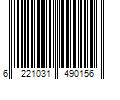 6 221031 490156